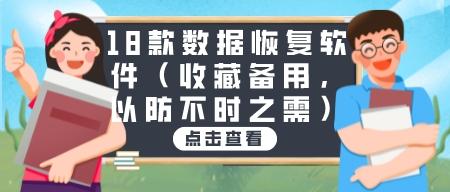 18款数据恢复软件（收藏备用，以防不时之需）

点击查看